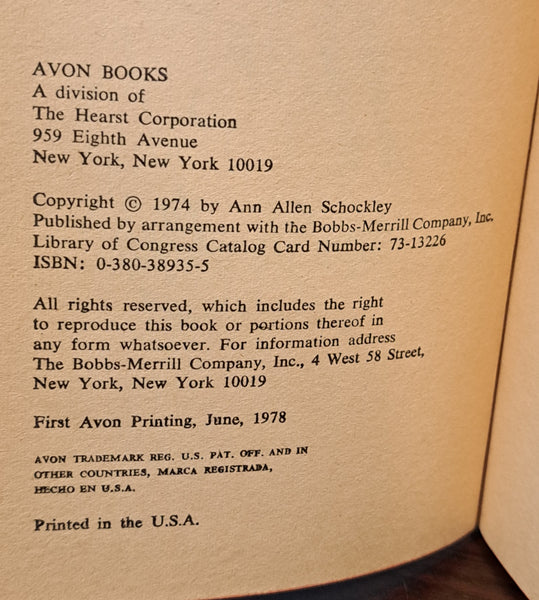 AVON BOOKS
A division of
The Hearst Corporation
959 Eighth Avenue
New York, New York 10019

Copyright © 1974 by Ann Allen Schockley
Published by arrangement with the Bobbs-Merrill Company, Inc.
Library of Congress Catalog Card Number: 73-13226
ISBN: 0-380-38935-5

All rights reserved, which includes the right to reproduce this book or portions thereof in any form whatsoever. For information address The Bobbs-Merrill Company, Inc., 4 West 58 Street, New York, New York 10019

First Avon Printing, June, 1978

AVON TRADEMARK REG. U.S. PAT. OFF. AND IN OTHER COUNTRIES, MARCA REGISTRADA, HECHO EN U.S.A.

Printed in the U.S.A.